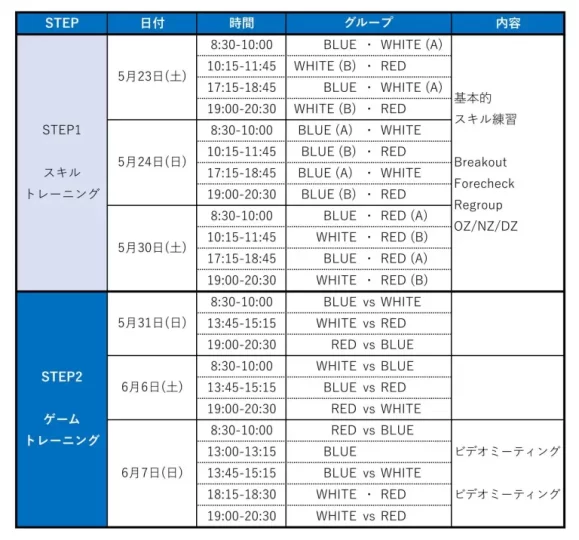 | STEP | 日付 | 時間 | グループ | 内容 |
|---|---|---|---|---|
| STEP1 スキル トレーニング | 5月23日(土) | 8:30-10:00 | BLUE ・ WHITE (A) | 基本的 スキル練習 Breakout Forecheck Regroup OZ/NZ/DZ |
| | | 10:15-11:45 | WHITE (B) ・ RED | |
| | | 17:15-18:45 | BLUE ・ WHITE (A) | |
| | | 19:00-20:30 | WHITE (B) ・ RED | |
| | 5月24日(日) | 8:30-10:00 | BLUE (A) ・ WHITE | |
| | | 10:15-11:45 | BLUE (B) ・ RED | |
| | | 17:15-18:45 | BLUE (A) ・ WHITE | |
| | | 19:00-20:30 | BLUE (B) ・ RED | |
| | 5月30日(土) | 8:30-10:00 | BLUE ・ RED (A) | |
| | | 10:15-11:45 | WHITE ・ RED (B) | |
| | | 17:15-18:45 | BLUE ・ RED (A) | |
| | | 19:00-20:30 | WHITE ・ RED (B) | |
| STEP2 ゲーム トレーニング | 5月31日(日) | 8:30-10:00 | BLUE vs WHITE | |
| | | 13:45-15:15 | WHITE vs RED | |
| | | 19:00-20:30 | RED vs BLUE | |
| | 6月6日(土) | 8:30-10:00 | WHITE vs BLUE | |
| | | 13:45-15:15 | BLUE vs RED | |
| | | 19:00-20:30 | RED vs WHITE | |
| | 6月7日(日) | 8:30-10:00 | RED vs BLUE | |
| | | 13:00-13:15 | BLUE | ビデオミーティング |
| | | 13:45-15:15 | BLUE vs WHITE | |
| | | 18:15-18:30 | WHITE ・ RED | ビデオミーティング |
| | | 19:00-20:30 | WHITE vs RED | |